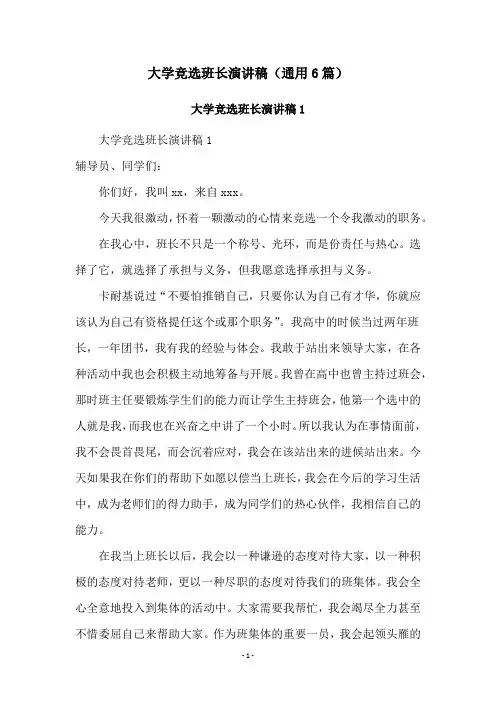 大学竞选班长演讲稿（通用6篇）

大学竞选班长演讲稿1

大学竞选班长演讲稿1

辅导员、同学们：

你们好，我叫xx，来自xxx。

今天我很激动，怀着一颗激动的心情来竞选一个令我激动的职务。

在我心中，班长不只是一个称号、光环，而是份责任与热心。选择了它，就选择了承担与义务，但我愿意选择承担与义务。

卡耐基说过“不要怕推销自己，只要你认为自己有才华，你就应该认为自己有资格提任这个或那个职务”。我高中的时候当过两年班长，一年团书，我有我的经验与体会。我敢于站出来领导大家，在各种活动中我也会积极主动地筹备与开展。我曾在高中也曾主持过班会，那时班主任要锻炼学生们的能力而让学生主持班会，他第一个选中的人就是我，而我也在兴奋之中讲了一个小时。所以我认为在事情面前，我不会畏首畏尾，而会沉着应对，我会在该站出来的进候站出来。今天如果我在你们的帮助下如愿以偿当上班长，我会在今后的学习生活中，成为老师们的得力助手，成为同学们的热心伙伴，我相信自己的能力。

在我当上班长以后，我会以一种谦逊的态度对待大家，以一种积极的态度对待老师，更以一种尽职的态度对待我们的班集体。我会全心全意地投入到集体的活动中。大家需要我帮忙，我会竭尽全力甚至不惜委屈自己来帮助大家。作为班集体的重要一员，我会起领头雁的

- 1 -